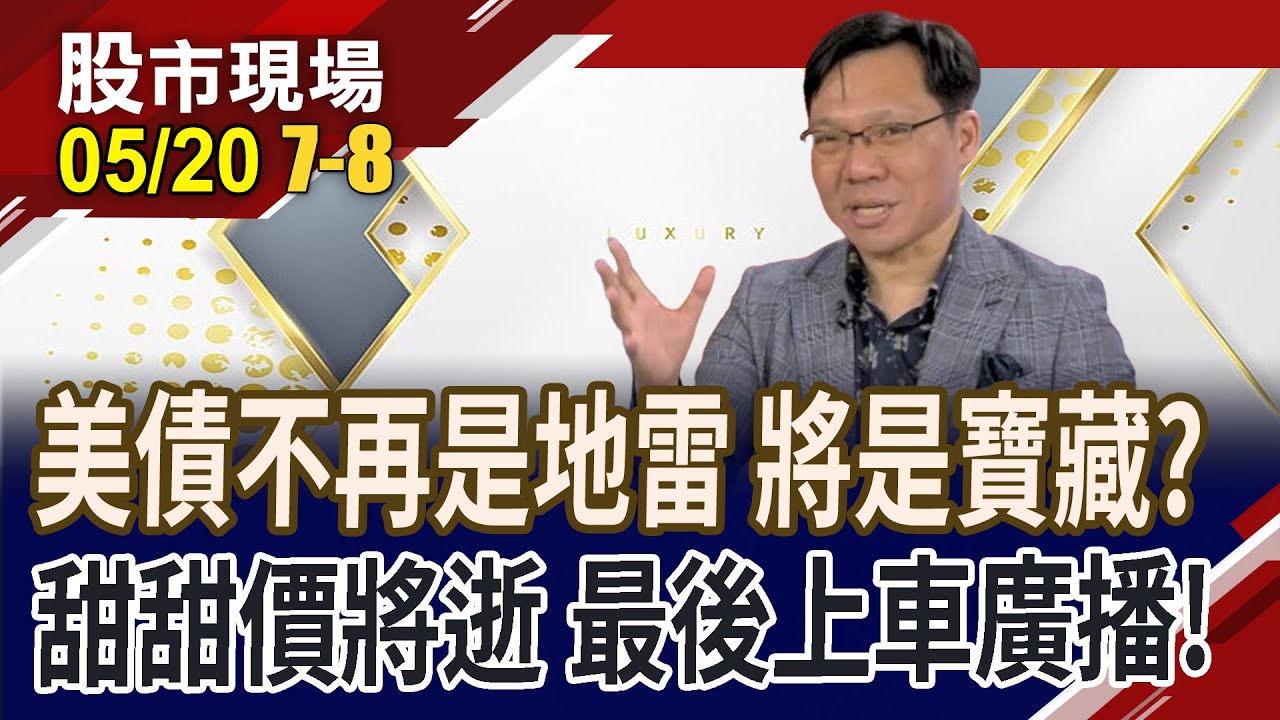 股市現場
05/20 7-8

LUXURY

美債不再是地雷 將是寶藏?
甜甜價將逝 最後上車廣播!